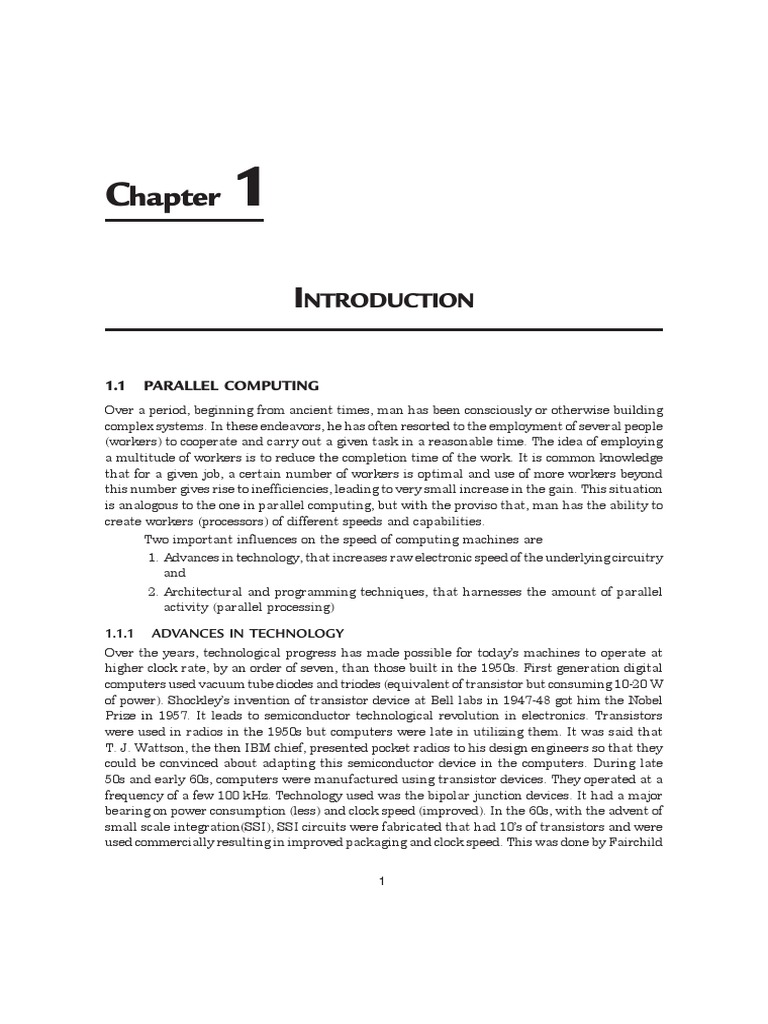 Chapter 1

INTRODUCTION

1.1 PARALLEL COMPUTING

Over a period, beginning from ancient times, man has been consciously or otherwise building complex systems. In these endeavors, he has often resorted to the employment of several people (workers) to cooperate and carry out a given task in a reasonable time. The idea of employing a multitude of workers is to reduce the completion time of the work. It is common knowledge that for a given job, a certain number of workers is optimal and use of more workers beyond this number gives rise to inefficiencies, leading to very small increase in the gain. This situation is analogous to the one in parallel computing, but with the proviso that, man has the ability to create workers (processors) of different speeds and capabilities.

Two important influences on the speed of computing machines are

1. Advances in technology, that increases raw electronic speed of the underlying circuitry and

2. Architectural and programming techniques, that harnesses the amount of parallel activity (parallel processing)

1.1.1 ADVANCES IN TECHNOLOGY

Over the years, technological progress has made possible for today's machines to operate at higher clock rate, by an order of seven, than those built in the 1950s. First generation digital computers used vacuum tube diodes and triodes (equivalent of transistor but consuming 10-20 W of power). Shockley's invention of transistor device at Bell labs in 1947-48 got him the Nobel Prize in 1957. It leads to semiconductor technological revolution in electronics. Transistors were used in radios in the 1950s but computers were late in utilizing them. It was said that T. J. Wattson, the then IBM chief, presented pocket radios to his design engineers so that they could be convinced about adapting this semiconductor device in the computers. During late 50s and early 60s, computers were manufactured using transistor devices. They operated at a frequency of a few 100 kHz. Technology used was the bipolar junction devices. It had a major bearing on power consumption (less) and clock speed (improved). In the 60s, with the advent of small scale integration(SSI), SSI circuits were fabricated that had 10's of transistors and were used commercially resulting in improved packaging and clock speed. This was done by Fairchild

1